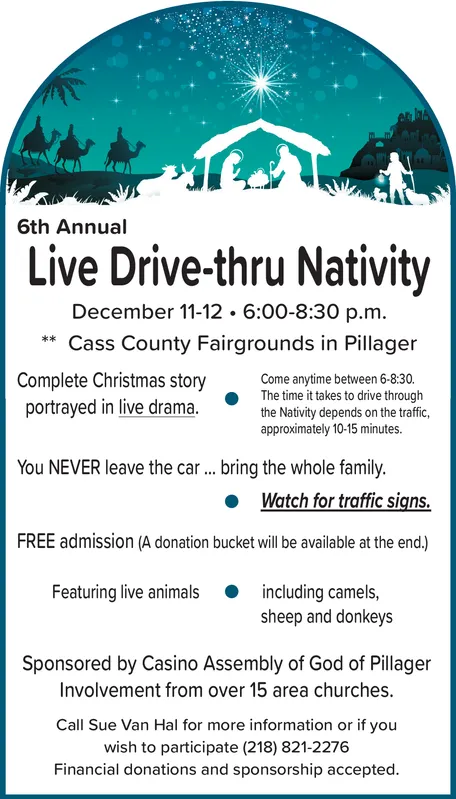 6th Annual

Live Drive-thru Nativity

December 11-12 • 6:00-8:30 p.m.

** Cass County Fairgrounds in Pillager

Complete Christmas story portrayed in live drama.

•

Come anytime between 6-8:30. The time it takes to drive through the Nativity depends on the traffic, approximately 10-15 minutes.

You NEVER leave the car ... bring the whole family.

• Watch for traffic signs.

FREE admission (A donation bucket will be available at the end.)

Featuring live animals • including camels, sheep and donkeys

Sponsored by Casino Assembly of God of Pillager
Involvement from over 15 area churches.

Call Sue Van Hal for more information or if you wish to participate (218) 821-2276
Financial donations and sponsorship accepted.